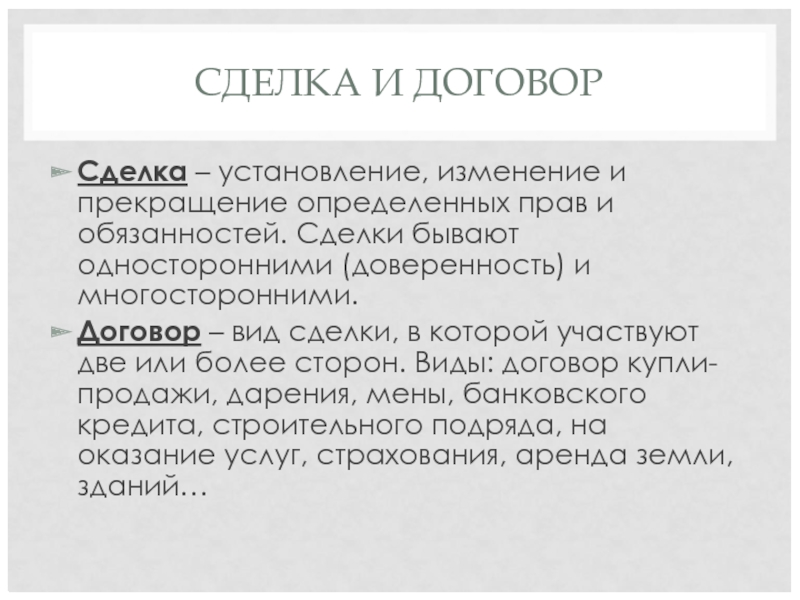 СДЕЛКА И ДОГОВОР

Сделка – установление, изменение и прекращение определенных прав и обязанностей. Сделки бывают односторонними (доверенность) и многосторонними.

Договор – вид сделки, в которой участвуют две или более сторон. Виды: договор купли-продажи, дарения, мены, банковского кредита, строительного подряда, на оказание услуг, страхования, аренда земли, зданий…